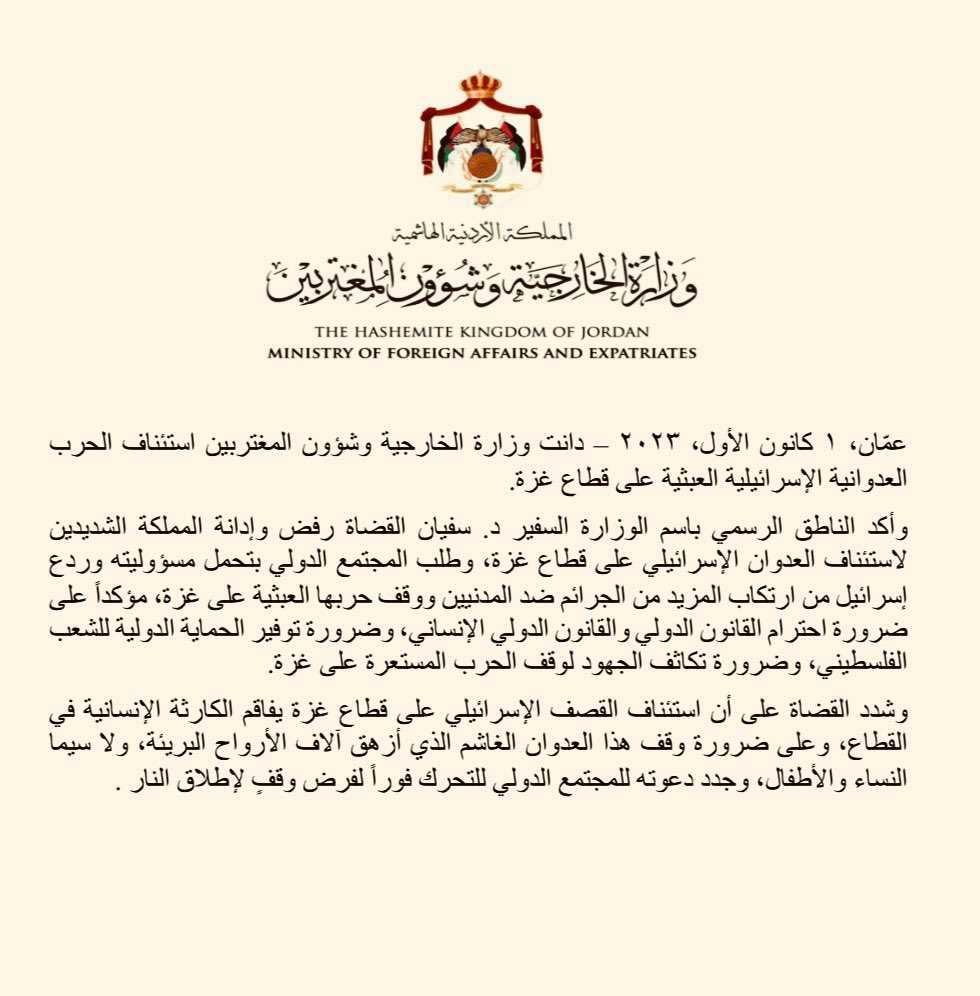 المملكة الأردنية الهاشمية
وزارة الخارجية وشؤون المغتربين

THE HASHEMITE KINGDOM OF JORDAN
MINISTRY OF FOREIGN AFFAIRS AND EXPATRIATES

عمّان، ١ كانون الأول، ٢٠٢٣ – دانت وزارة الخارجية وشؤون المغتربين استئناف الحرب العدوانية الإسرائيلية العبثية على قطاع غزة.

وأكد الناطق الرسمي باسم الوزارة السفير د. سفيان القضاة رفض وإدانة المملكة الشديدين لاستئناف العدوان الإسرائيلي على قطاع غزة، وطلب المجتمع الدولي بتحمل مسؤوليته وردع إسرائيل من ارتكاب المزيد من الجرائم ضد المدنيين ووقف حربها العبثية على غزة، مؤكداً على ضرورة احترام القانون الدولي والقانون الدولي الإنساني، وضرورة توفير الحماية الدولية للشعب الفلسطيني، وضرورة تكاثف الجهود لوقف الحرب المستعرة على غزة.

وشدد القضاة على أن استئناف القصف الإسرائيلي على قطاع غزة يفاقم الكارثة الإنسانية في القطاع، وعلى ضرورة وقف هذا العدوان الغاشم الذي أزهق آلاف الأرواح البريئة، ولا سيما النساء والأطفال، وجدد دعوته للمجتمع الدولي للتحرك فوراً لفرض وقفٍ لإطلاق النار .